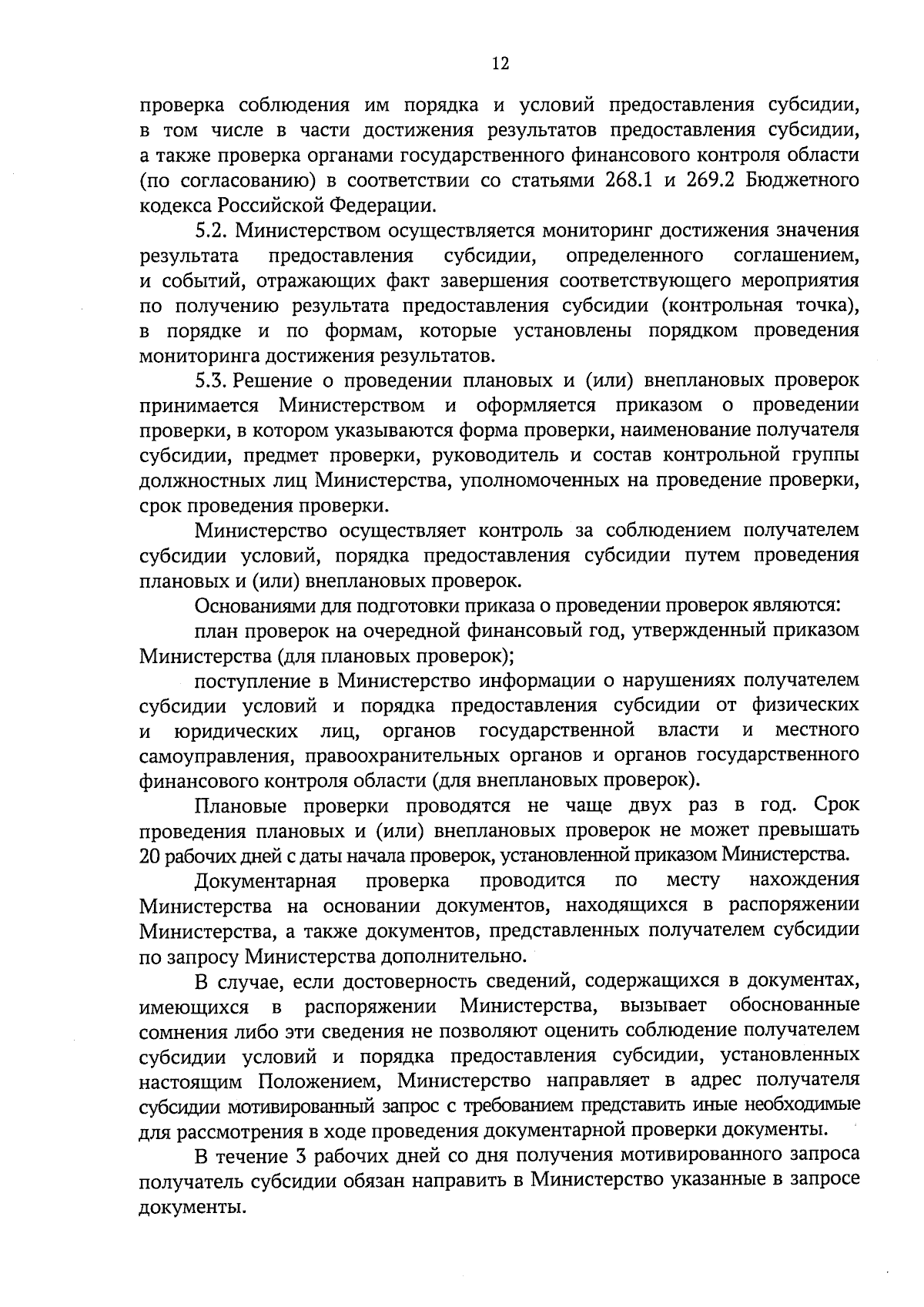 12

проверка соблюдения им порядка и условий предоставления субсидии, в том числе в части достижения результатов предоставления субсидии, а также проверка органами государственного финансового контроля области (по согласованию) в соответствии со статьями 268.1 и 269.2 Бюджетного кодекса Российской Федерации.

5.2. Министерством осуществляется мониторинг достижения значения результата предоставления субсидии, определенного соглашением, и событий, отражающих факт завершения соответствующего мероприятия по получению результата предоставления субсидии (контрольная точка), в порядке и по формам, которые установлены порядком проведения мониторинга достижения результатов.

5.3. Решение о проведении плановых и (или) внеплановых проверок принимается Министерством и оформляется приказом о проведении проверки, в котором указываются форма проверки, наименование получателя субсидии, предмет проверки, руководитель и состав контрольной группы должностных лиц Министерства, уполномоченных на проведение проверки, срок проведения проверки.

Министерство осуществляет контроль за соблюдением получателем субсидии условий, порядка предоставления субсидии путем проведения плановых и (или) внеплановых проверок.

Основаниями для подготовки приказа о проведении проверок являются:

план проверок на очередной финансовый год, утвержденный приказом Министерства (для плановых проверок);

поступление в Министерство информации о нарушениях получателем субсидии условий и порядка предоставления субсидии от физических и юридических лиц, органов государственной власти и местного самоуправления, правоохранительных органов и органов государственного финансового контроля области (для внеплановых проверок).

Плановые проверки проводятся не чаще двух раз в год. Срок проведения плановых и (или) внеплановых проверок не может превышать 20 рабочих дней с даты начала проверок, установленной приказом Министерства.

Документарная проверка проводится по месту нахождения Министерства на основании документов, находящихся в распоряжении Министерства, а также документов, представленных получателем субсидии по запросу Министерства дополнительно.

В случае, если достоверность сведений, содержащихся в документах, имеющихся в распоряжении Министерства, вызывает обоснованные сомнения либо эти сведения не позволяют оценить соблюдение получателем субсидии условий и порядка предоставления субсидии, установленных настоящим Положением, Министерство направляет в адрес получателя субсидии мотивированный запрос с требованием представить иные необходимые для рассмотрения в ходе проведения документарной проверки документы.

В течение 3 рабочих дней со дня получения мотивированного запроса получатель субсидии обязан направить в Министерство указанные в запросе документы.